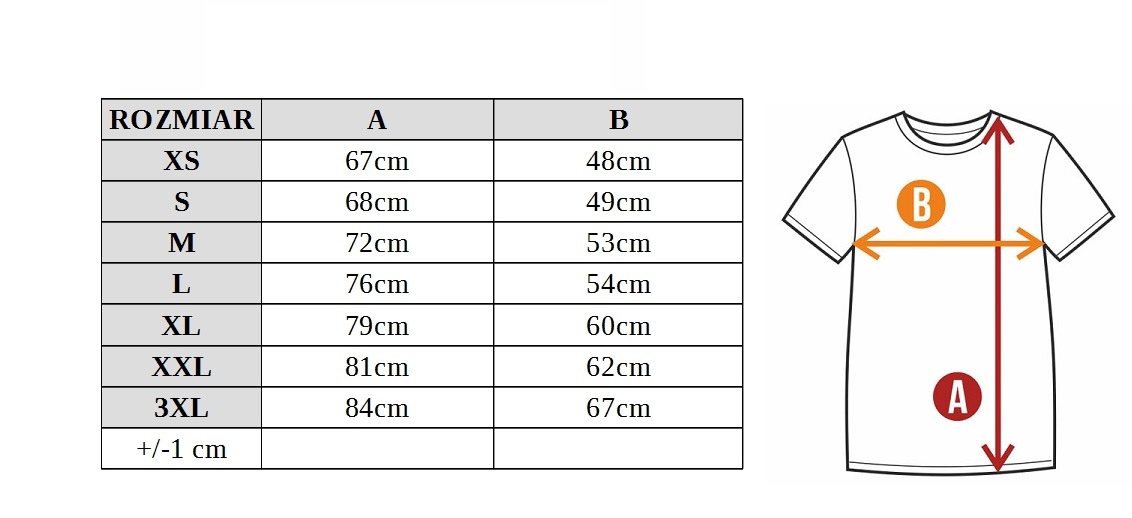 | ROZMIAR | A | B |
|---|---|---|
| XS | 67cm | 48cm |
| S | 68cm | 49cm |
| M | 72cm | 53cm |
| L | 76cm | 54cm |
| XL | 79cm | 60cm |
| XXL | 81cm | 62cm |
| 3XL | 84cm | 67cm |
| +/-1 cm | | |

B

A